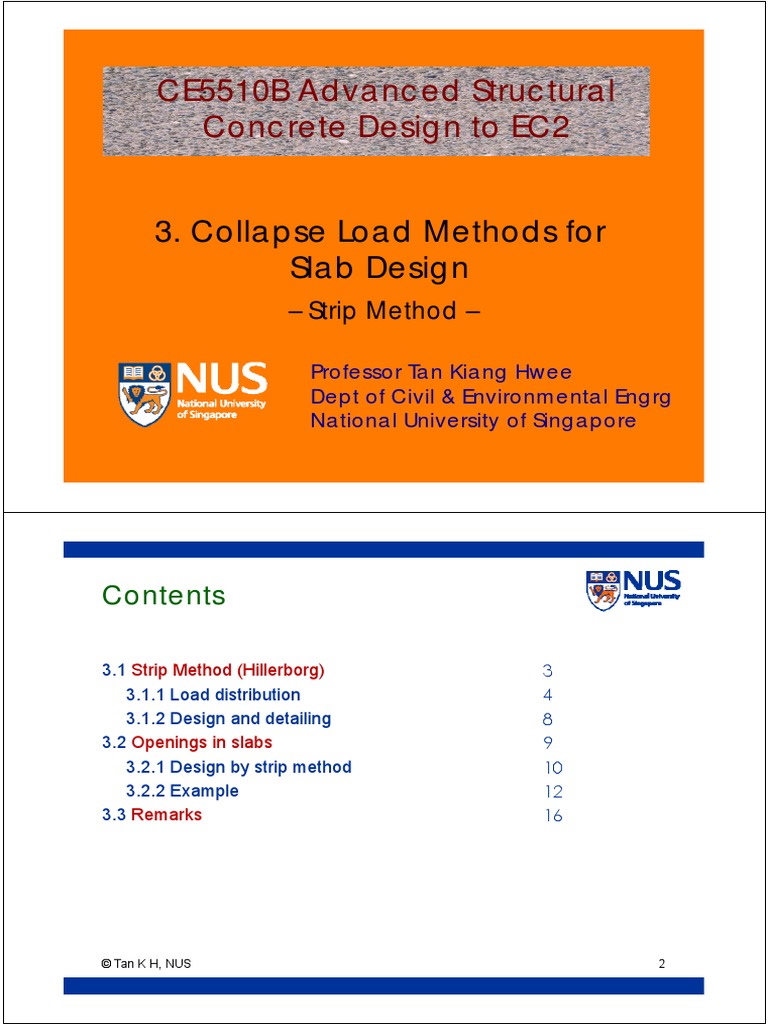 CE5510B Advanced Structural Concrete Design to EC2

3. Collapse Load Methods for Slab Design

– Strip Method –

NUS
National University of Singapore

Professor Tan Kiang Hwee
Dept of Civil & Environmental Engrg
National University of Singapore

Contents

NUS
National University of Singapore

| | |
|---|---|
| 3.1 Strip Method (Hillerborg) | 3 |
| 3.1.1 Load distribution | 4 |
| 3.1.2 Design and detailing | 8 |
| 3.2 Openings in slabs | 9 |
| 3.2.1 Design by strip method | 10 |
| 3.2.2 Example | 12 |
| 3.3 Remarks | 16 |

© Tan K H, NUS

2